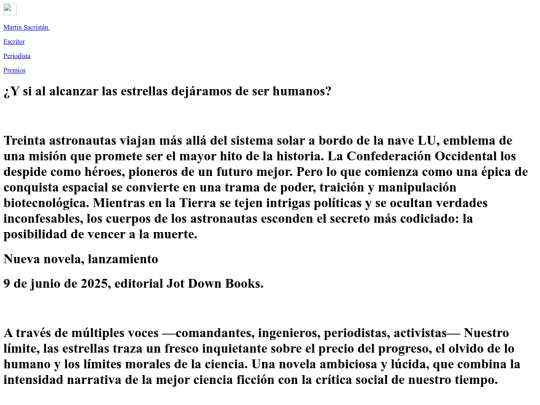 Martín Sacristán.

Escritor

Periodista

Premios

¿Y si al alcanzar las estrellas dejáramos de ser humanos?

Treinta astronautas viajan más allá del sistema solar a bordo de la nave LU, emblema de una misión que promete ser el mayor hito de la historia. La Confederación Occidental los despide como héroes, pioneros de un futuro mejor. Pero lo que comienza como una épica de conquista espacial se convierte en una trama de poder, traición y manipulación biotecnológica. Mientras en la Tierra se tejen intrigas políticas y se ocultan verdades inconfesables, los cuerpos de los astronautas esconden el secreto más codiciado: la posibilidad de vencer a la muerte.

Nueva novela, lanzamiento

9 de junio de 2025, editorial Jot Down Books.

A través de múltiples voces —comandantes, ingenieros, periodistas, activistas— Nuestro límite, las estrellas traza un fresco inquietante sobre el precio del progreso, el olvido de lo humano y los límites morales de la ciencia. Una novela ambiciosa y lúcida, que combina la intensidad narrativa de la mejor ciencia ficción con la crítica social de nuestro tiempo.